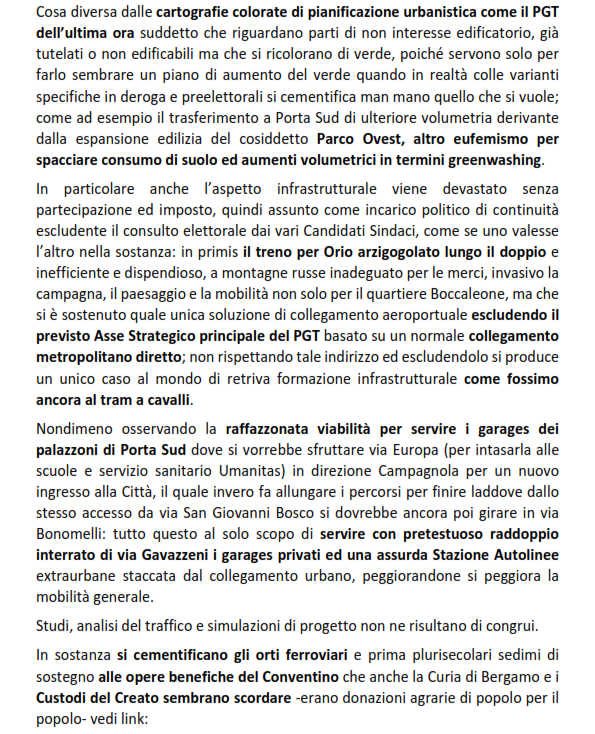 Cosa diversa dalle cartografie colorate di pianificazione urbanistica come il PGT dell'ultima ora suddetto che riguardano parti di non interesse edificatorio, già tutelati o non edificabili ma che si ricolorano di verde, poiché servono solo per farlo sembrare un piano di aumento del verde quando in realtà colle varianti specifiche in deroga e preelettorali si cementifica man mano quello che si vuole; come ad esempio il trasferimento a Porta Sud di ulteriore volumetria derivante dalla espansione edilizia del cosiddetto Parco Ovest, altro eufemismo per spacciare consumo di suolo ed aumenti volumetrici in termini greenwashing.

In particolare anche l'aspetto infrastrutturale viene devastato senza partecipazione ed imposto, quindi assunto come incarico politico di continuità escludente il consulto elettorale dai vari Candidati Sindaci, come se uno valesse l'altro nella sostanza: in primis il treno per Orio arzigogolato lungo il doppio e inefficiente e dispendioso, a montagne russe inadeguato per le merci, invasivo la campagna, il paesaggio e la mobilità non solo per il quartiere Boccaleone, ma che si è sostenuto quale unica soluzione di collegamento aeroportuale escludendo il previsto Asse Strategico principale del PGT basato su un normale collegamento metropolitano diretto; non rispettando tale indirizzo ed escludendolo si produce un unico caso al mondo di retriva formazione infrastrutturale come fossimo ancora al tram a cavalli.

Nondimeno osservando la raffazzonata viabilità per servire i garages dei palazzoni di Porta Sud dove si vorrebbe sfruttare via Europa (per intasarla alle scuole e servizio sanitario Umanitas) in direzione Campagnola per un nuovo ingresso alla Città, il quale invero fa allungare i percorsi per finire laddove dallo stesso accesso da via San Giovanni Bosco si dovrebbe ancora poi girare in via Bonomelli: tutto questo al solo scopo di servire con pretestuoso raddoppio interrato di via Gavazzeni i garages privati ed una assurda Stazione Autolinee extraurbane staccata dal collegamento urbano, peggiorandone si peggiora la mobilità generale.

Studi, analisi del traffico e simulazioni di progetto non ne risultano di congrui.

In sostanza si cementificano gli orti ferroviari e prima plurisecolari sedimi di sostegno alle opere benefiche del Conventino che anche la Curia di Bergamo e i Custodi del Creato sembrano scordare -erano donazioni agrarie di popolo per il popolo- vedi link: